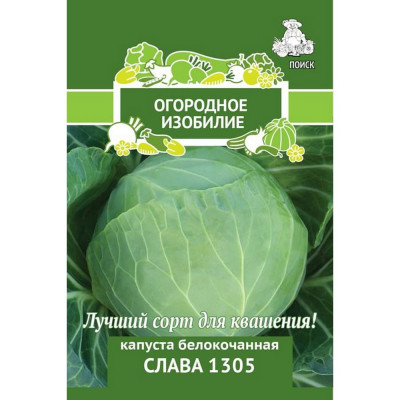 ПОИСК

ОГОРОДНОЕ
ИЗОБИЛИЕ

Лучший сорт для квашения!

капуста белокочанная
СЛАВА 1305